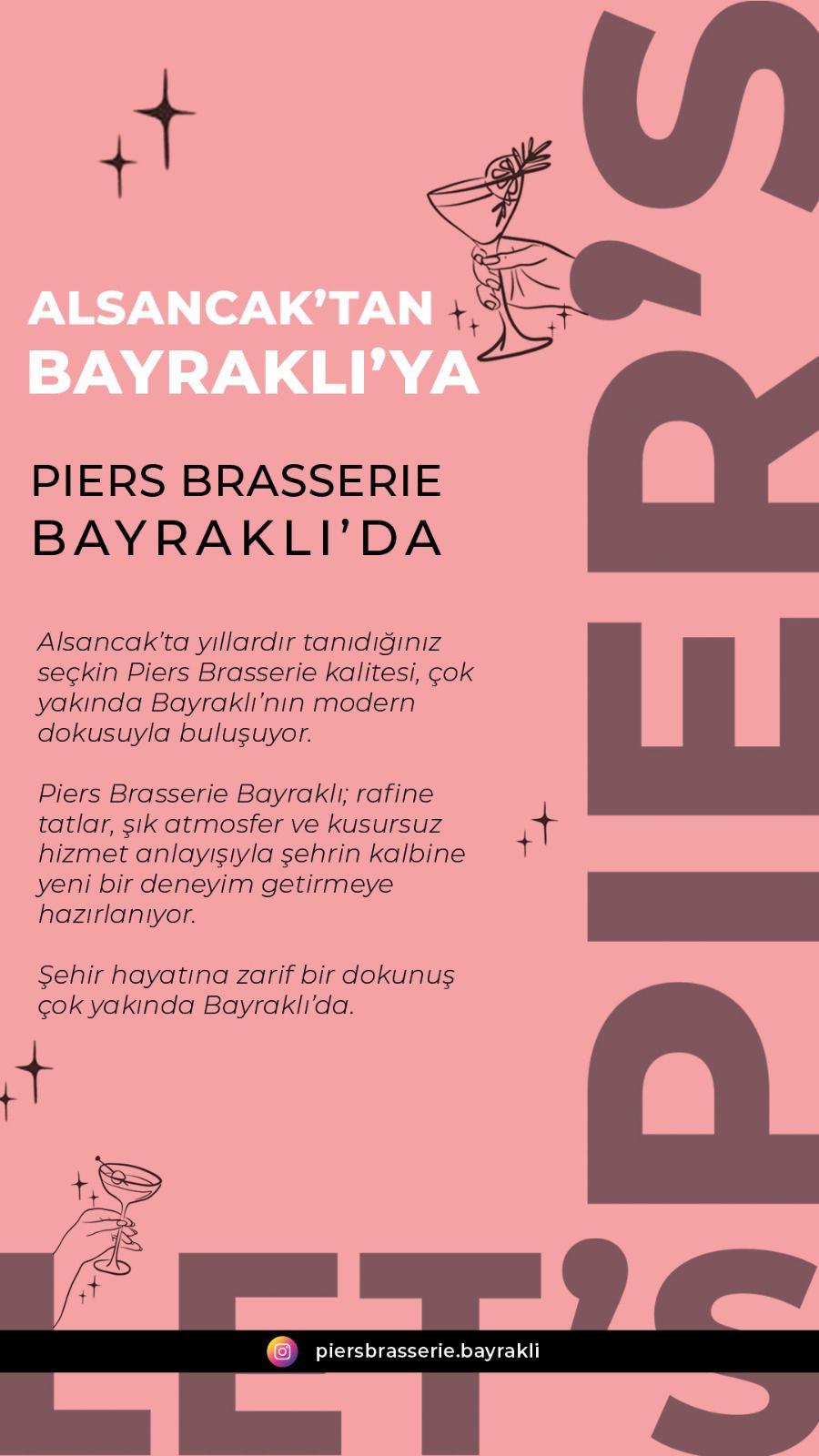 ALSANCAK'TAN
BAYRAKLI'YA

PIERS BRASSERIE
BAYRAKLI'DA

Alsancak'ta yıllardır tanıdığınız seçkin Piers Brasserie kalitesi, çok yakında Bayraklı'nın modern dokusuyla buluşuyor.

Piers Brasserie Bayraklı; rafine tatlar, şık atmosfer ve kusursuz hizmet anlayışıyla şehrin kalbine yeni bir deneyim getirmeye hazırlanıyor.

Şehir hayatına zarif bir dokunuş çok yakında Bayraklı'da.

PIER'S

LET'S

piersbrasserie.bayrakli